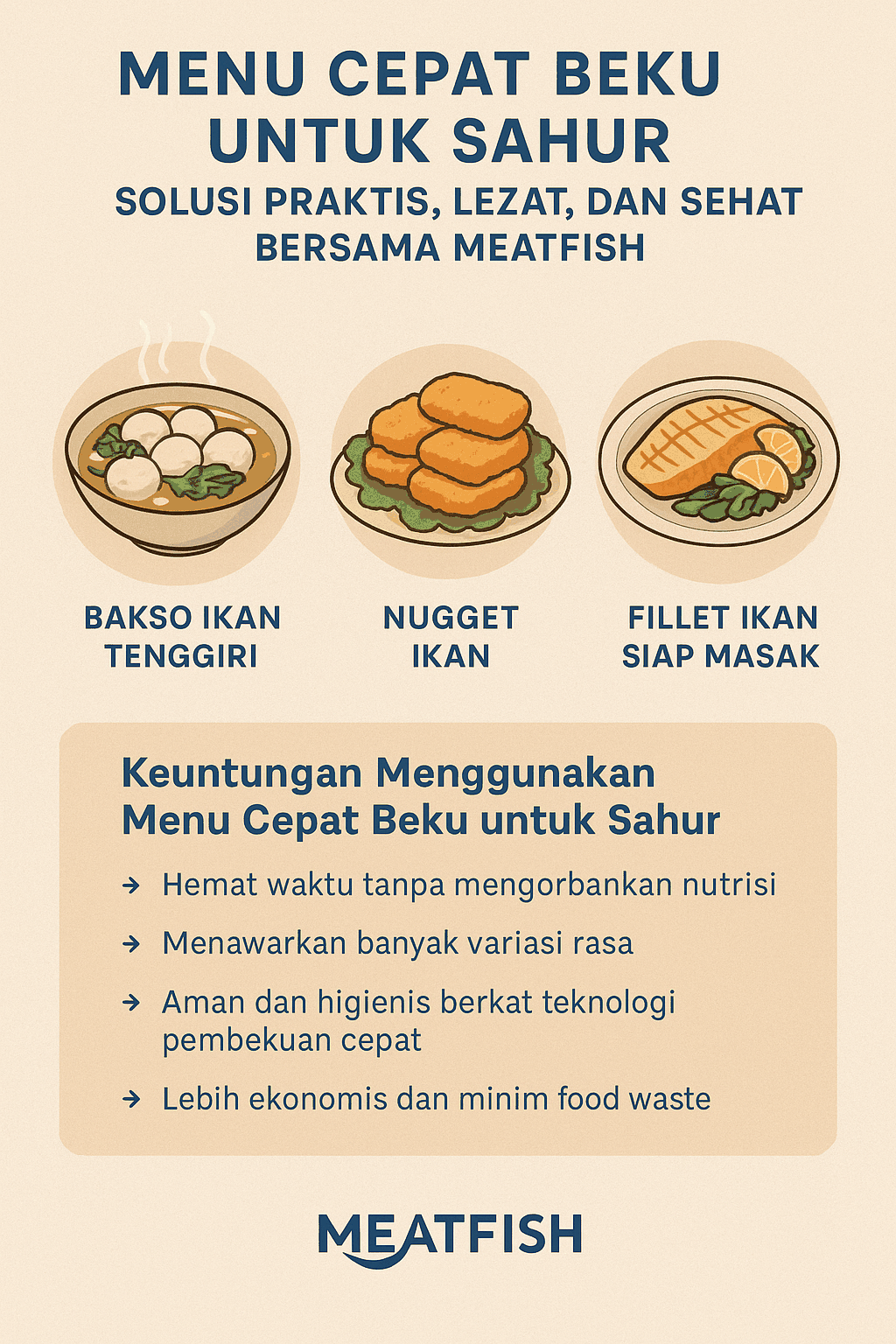 MENU CEPAT BEKU UNTUK SAHUR

SOLUSI PRAKTIS, LEZAT, DAN SEHAT BERSAMA MEATFISH

BAKSO IKAN TENGGIRI

NUGGET IKAN

FILLET IKAN SIAP MASAK

Keuntungan Menggunakan Menu Cepat Beku untuk Sahur

→ Hemat waktu tanpa mengorbankan nutrisi

→ Menawarkan banyak variasi rasa

→ Aman dan higienis berkat teknologi pembekuan cepat

→ Lebih ekonomis dan minim food waste

MEATFISH